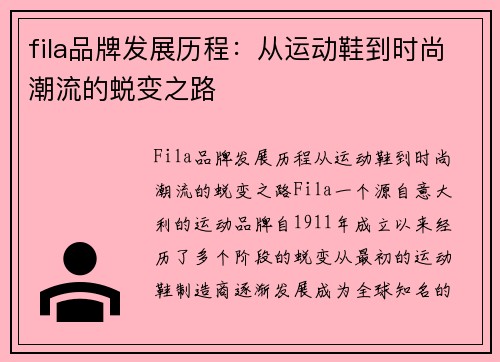 fila品牌发展历程：从运动鞋到时尚潮流的蜕变之路

Fila品牌发展历程从运动鞋到时尚潮流的蜕变之路Fila一个源自意大利的运动品牌自1911年成立以来经历了多个阶段的蜕变从最初的运动鞋制造商逐渐发展成为全球知名的